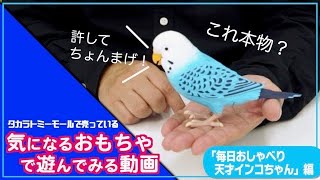 許して
ちょんまげ！

これ本物？

タカラトミーモールで売っている

気になるおもちゃ
で遊んでみる動画

「毎日おしゃべり
天才インコちゃん」編